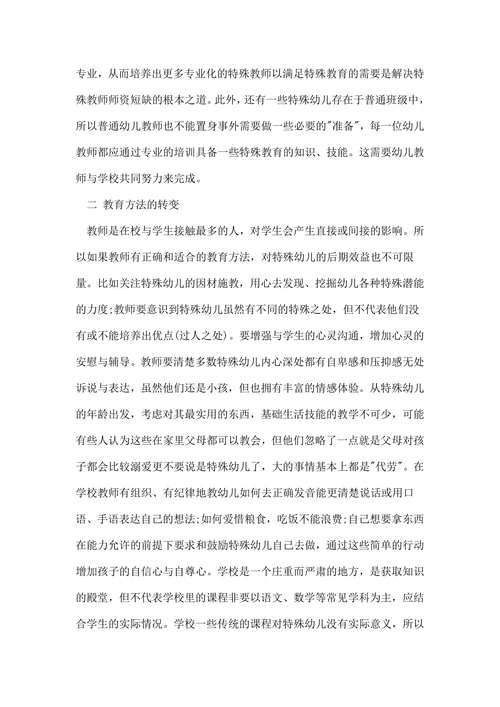 专业，从而培养出更多专业化的特殊教师以满足特殊教育的需要是解决特殊教师师资短缺的根本之道。此外，还有一些特殊幼儿存在于普通班级中，所以普通幼儿教师也不能置身事外需要做一些必要的"准备"，每一位幼儿教师都应通过专业的培训具备一些特殊教育的知识、技能。这需要幼儿教师与学校共同努力来完成。

二 教育方法的转变

教师是在校与学生接触最多的人，对学生会产生直接或间接的影响。所以如果教师有正确和适合的教育方法，对特殊幼儿的后期效益也不可限量。比如关注特殊幼儿的因材施教，用心去发现、挖掘幼儿各种特殊潜能的力度;教师要意识到特殊幼儿虽然有不同的特殊之处，但不代表他们没有或不能培养出优点(过人之处)。要增强与学生的心灵沟通，增加心灵的安慰与辅导。教师要清楚多数特殊幼儿内心深处都有自卑感和压抑感无处诉说与表达，虽然他们还是小孩，但也拥有丰富的情感体验。从特殊幼儿的年龄出发，考虑对其最实用的东西，基础生活技能的教学不可少，可能有些人认为这些在家里父母都可以教会，但他们忽略了一点就是父母对孩子都会比较溺爱更不要说是特殊幼儿了，大的事情基本上都是"代劳"。在学校教师有组织、有纪律地教幼儿如何去正确发音能更清楚说话或用口语、手语表达自己的想法;如何爱惜粮食，吃饭不能浪费;自己想要拿东西在能力允许的前提下要求和鼓励特殊幼儿自己去做，通过这些简单的行动增加孩子的自信心与自尊心。学校是一个庄重而严肃的地方，是获取知识的殿堂，但不代表学校里的课程非要以语文、数学等常见学科为主，应结合学生的实际情况。学校一些传统的课程对特殊幼儿没有实际意义，所以